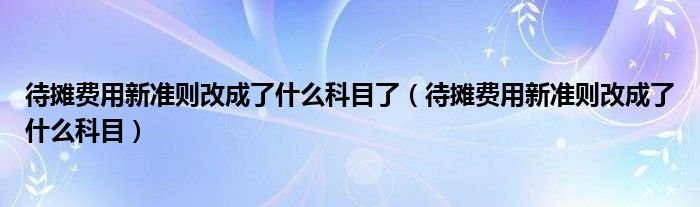 待摊费用新准则改成了什么科目了（待摊费用新准则改成了什么科目）